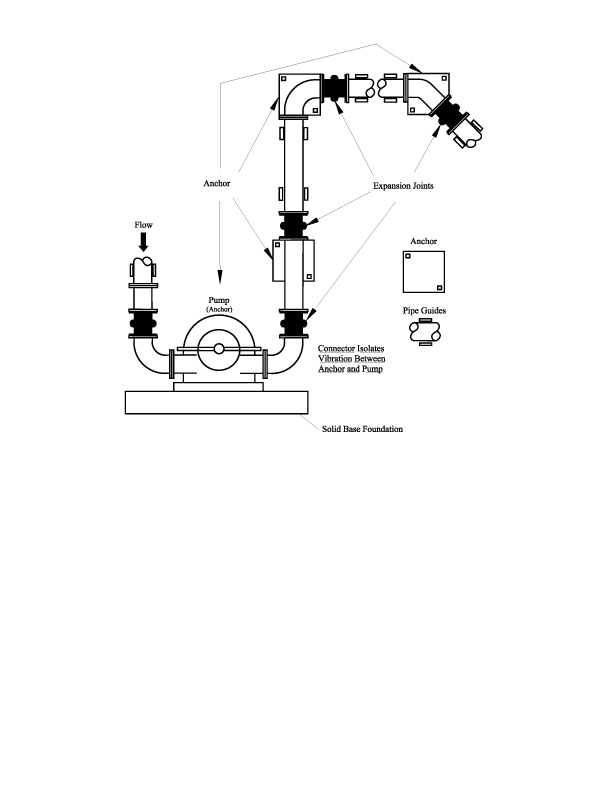 Anchor

Expansion Joints

Flow

Anchor

Pump
(Anchor)

Pipe Guides

Connector Isolates Vibration Between Anchor and Pump

Solid Base Foundation